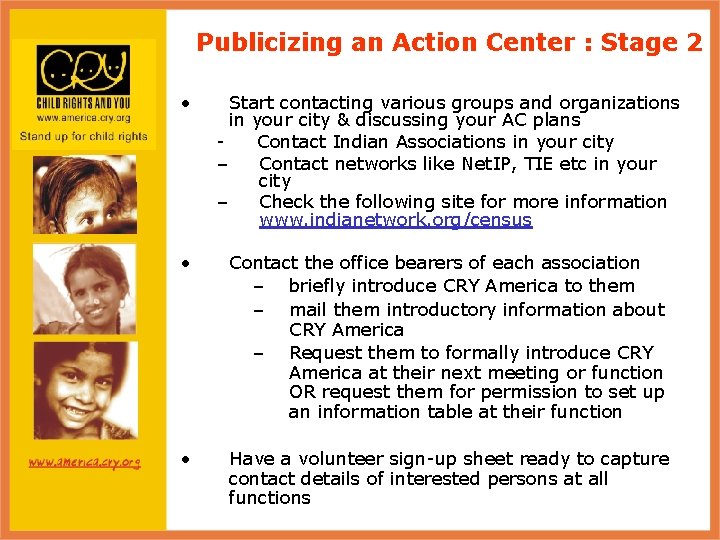 CRY
CHILD RIGHTS AND YOU
www.america.cry.org
Stand up for child rights

www.america.cry.org

Publicizing an Action Center : Stage 2

• Start contacting various groups and organizations in your city & discussing your AC plans
- Contact Indian Associations in your city
– Contact networks like NetIP, TIE etc in your city
– Check the following site for more information www.indianetwork.org/census

• Contact the office bearers of each association
– briefly introduce CRY America to them
– mail them introductory information about CRY America
– Request them to formally introduce CRY America at their next meeting or function OR request them for permission to set up an information table at their function

• Have a volunteer sign-up sheet ready to capture contact details of interested persons at all functions